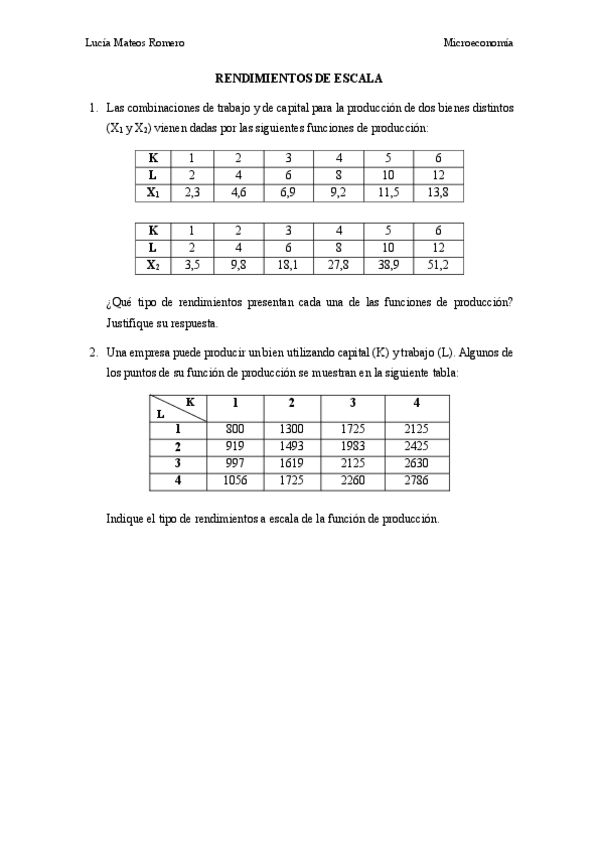 Lucía Mateos Romero

Microeconomía

RENDIMIENTOS DE ESCALA

1. Las combinaciones de trabajo y de capital para la producción de dos bienes distintos ($X_1$ y $X_2$) vienen dadas por las siguientes funciones de producción:

| K | 1 | 2 | 3 | 4 | 5 | 6 |
|---|---|---|---|---|---|---|
| L | 2 | 4 | 6 | 8 | 10 | 12 |
| $X_1$ | 2,3 | 4,6 | 6,9 | 9,2 | 11,5 | 13,8 |

| K | 1 | 2 | 3 | 4 | 5 | 6 |
|---|---|---|---|---|---|---|
| L | 2 | 4 | 6 | 8 | 10 | 12 |
| $X_2$ | 3,5 | 9,8 | 18,1 | 27,8 | 38,9 | 51,2 |

¿Qué tipo de rendimientos presentan cada una de las funciones de producción? Justifique su respuesta.

2. Una empresa puede producir un bien utilizando capital (K) y trabajo (L). Algunos de los puntos de su función de producción se muestran en la siguiente tabla:

| L \ K | 1 | 2 | 3 | 4 |
|---|---|---|---|---|
| 1 | 800 | 1300 | 1725 | 2125 |
| 2 | 919 | 1493 | 1983 | 2425 |
| 3 | 997 | 1619 | 2125 | 2630 |
| 4 | 1056 | 1725 | 2260 | 2786 |

Indique el tipo de rendimientos a escala de la función de producción.